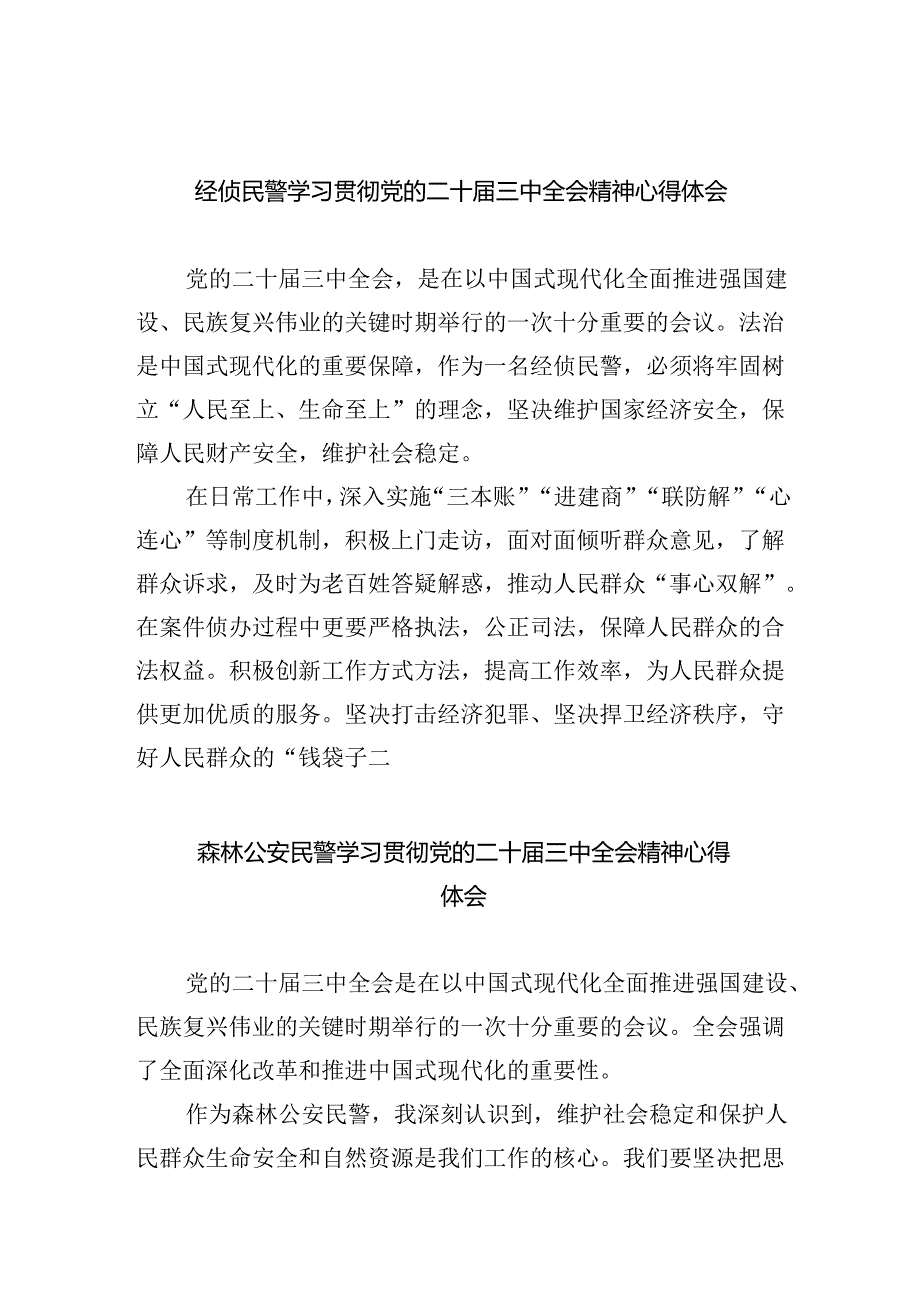 经侦民警学习贯彻党的二十届三中全会精神心得体会

党的二十届三中全会，是在以中国式现代化全面推进强国建设、民族复兴伟业的关键时期举行的一次十分重要的会议。法治是中国式现代化的重要保障，作为一名经侦民警，必须将牢固树立“人民至上、生命至上”的理念，坚决维护国家经济安全，保障人民财产安全，维护社会稳定。

在日常工作中，深入实施“三本账”“进建商”“联防解”“心连心”等制度机制，积极上门走访，面对面倾听群众意见，了解群众诉求，及时为老百姓答疑解惑，推动人民群众“事心双解”。在案件侦办过程中更要严格执法，公正司法，保障人民群众的合法权益。积极创新工作方式方法，提高工作效率，为人民群众提供更加优质的服务。坚决打击经济犯罪、坚决捍卫经济秩序，守好人民群众的“钱袋子二

森林公安民警学习贯彻党的二十届三中全会精神心得体会

党的二十届三中全会是在以中国式现代化全面推进强国建设、民族复兴伟业的关键时期举行的一次十分重要的会议。全会强调了全面深化改革和推进中国式现代化的重要性。

作为森林公安民警，我深刻认识到，维护社会稳定和保护人民群众生命安全和自然资源是我们工作的核心。我们要坚决把思